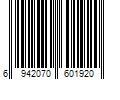 6 942070 601920